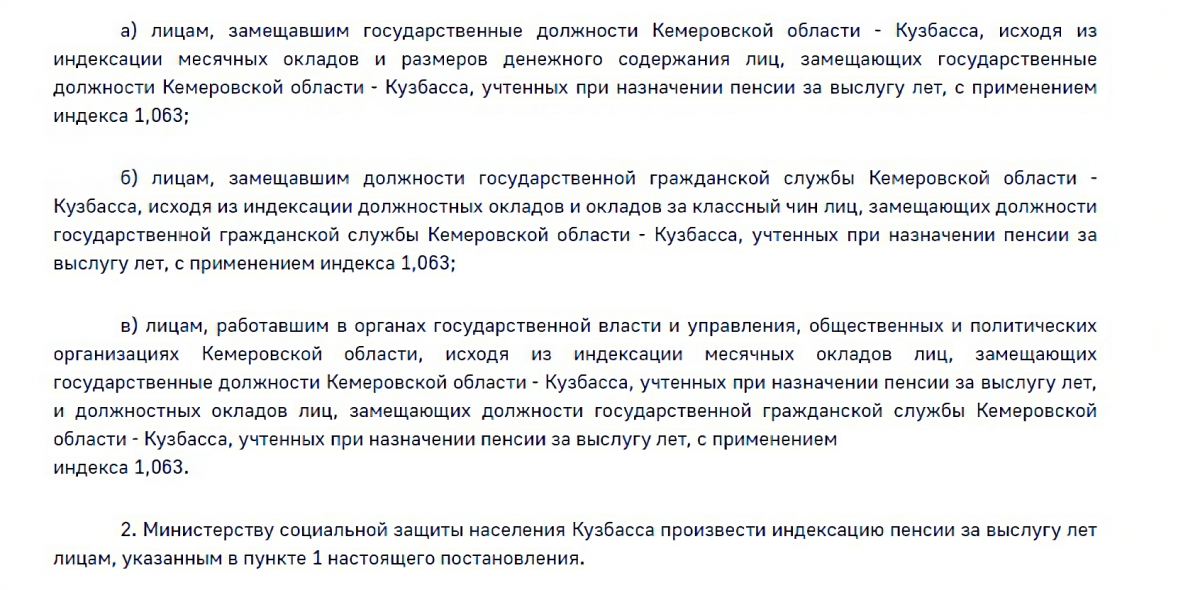 а) лицам, замещавшим государственные должности Кемеровской области - Кузбасса, исходя из индексации месячных окладов и размеров денежного содержания лиц, замещающих государственные должности Кемеровской области - Кузбасса, учтенных при назначении пенсии за выслугу лет, с применением индекса 1,063;

б) лицам, замещавшим должности государственной гражданской службы Кемеровской области - Кузбасса, исходя из индексации должностных окладов и окладов за классный чин лиц, замещающих должности государственной гражданской службы Кемеровской области - Кузбасса, учтенных при назначении пенсии за выслугу лет, с применением индекса 1,063;

в) лицам, работавшим в органах государственной власти и управления, общественных и политических организациях Кемеровской области, исходя из индексации месячных окладов лиц, замещающих государственные должности Кемеровской области - Кузбасса, учтенных при назначении пенсии за выслугу лет, и должностных окладов лиц, замещающих должности государственной гражданской службы Кемеровской области - Кузбасса, учтенных при назначении пенсии за выслугу лет, с применением
индекса 1,063.

2. Министерству социальной защиты населения Кузбасса произвести индексацию пенсии за выслугу лет лицам, указанным в пункте 1 настоящего постановления.